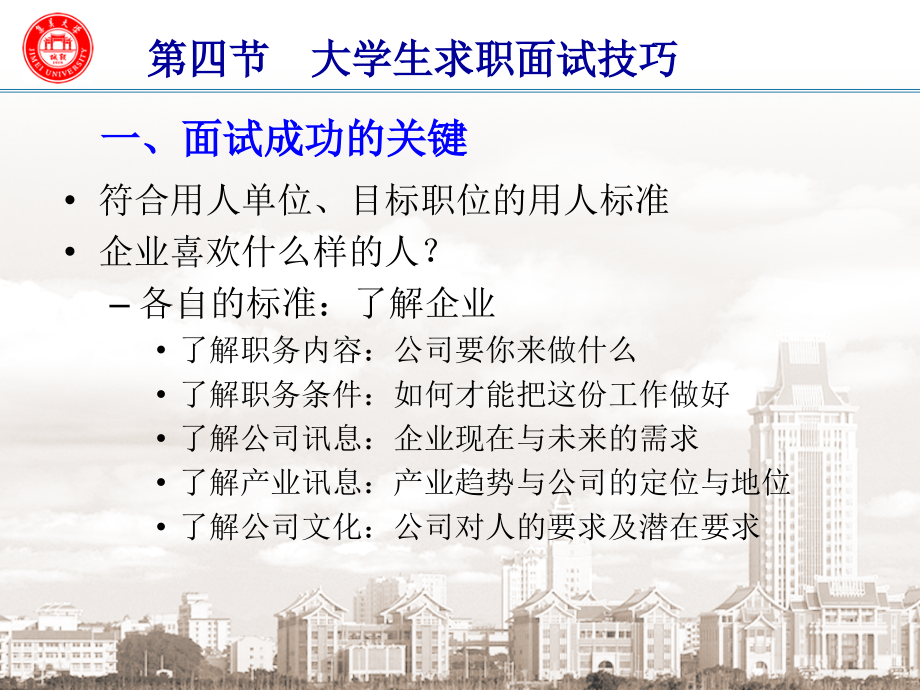 集美大学
JIMEI UNIVERSITY

第四节　大学生求职面试技巧

一、面试成功的关键

• 符合用人单位、目标职位的用人标准
• 企业喜欢什么样的人？
– 各自的标准：了解企业
• 了解职务内容：公司要你来做什么
• 了解职务条件：如何才能把这份工作做好
• 了解公司讯息：企业现在与未来的需求
• 了解产业讯息：产业趋势与公司的定位与地位
• 了解公司文化：公司对人的要求及潜在要求